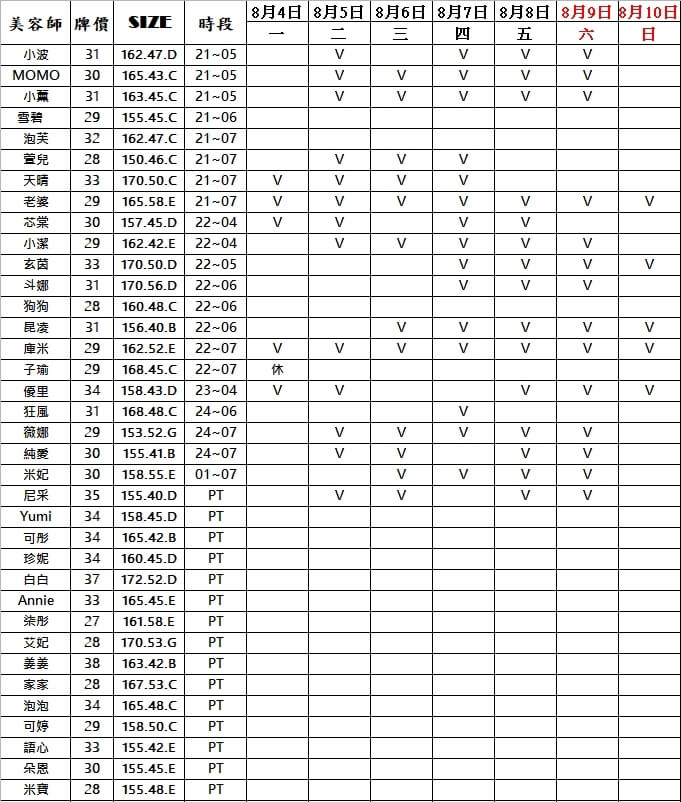 | 美容師 | 牌價 | SIZE | 時段 | 8月4日 一 | 8月5日 二 | 8月6日 三 | 8月7日 四 | 8月8日 五 | 8月9日 六 | 8月10日 日 |
|---|---|---|---|---|---|---|---|---|---|---|
| 小波 | 31 | 162.47.D | 21~05 | | V | | V | V | V | |
| MOMO | 30 | 165.43.C | 21~05 | | V | V | V | V | V | |
| 小薰 | 31 | 163.45.C | 21~05 | | V | V | V | V | V | |
| 雪碧 | 29 | 155.45.C | 21~06 | | | | | | | |
| 泡芙 | 32 | 162.47.C | 21~07 | | | | | | | |
| 萱兒 | 28 | 150.46.C | 21~07 | | V | V | V | | | |
| 天晴 | 33 | 170.50.C | 21~07 | V | V | V | V | | | |
| 老婆 | 29 | 165.58.E | 21~07 | V | V | V | V | V | V | V |
| 芯棠 | 30 | 157.45.D | 22~04 | V | V | | V | V | | |
| 小潔 | 29 | 162.42.E | 22~04 | | V | V | V | V | V | |
| 玄茵 | 33 | 170.50.D | 22~05 | | | | V | V | V | V |
| 斗娜 | 31 | 170.56.D | 22~06 | | | | V | V | V | |
| 狗狗 | 28 | 160.48.C | 22~06 | | | | | | | |
| 昆凌 | 31 | 156.40.B | 22~06 | | | V | V | V | V | V |
| 庫米 | 29 | 162.52.E | 22~07 | V | V | V | V | V | V | V |
| 子瑜 | 29 | 168.45.C | 22~07 | 休 | | | | | | |
| 優里 | 34 | 158.43.D | 23~04 | V | V | | | V | V | V |
| 狂風 | 31 | 168.48.C | 24~06 | | | | V | | | |
| 薇娜 | 29 | 153.52.G | 24~07 | | V | V | V | V | V | |
| 純愛 | 30 | 155.41.B | 24~07 | | V | V | | V | V | |
| 米妃 | 30 | 158.55.E | 01~07 | | | V | V | V | V | |
| 尼采 | 35 | 155.40.D | PT | | V | V | | V | V | |
| Yumi | 34 | 158.45.D | PT | | | | | | | |
| 可彤 | 34 | 165.42.B | PT | | | | | | | |
| 珍妮 | 34 | 160.45.D | PT | | | | | | | |
| 白白 | 37 | 172.52.D | PT | | | | | | | |
| Annie | 33 | 165.45.E | PT | | | | | | | |
| 柒彤 | 27 | 161.58.E | PT | | | | | | | |
| 艾妃 | 28 | 170.53.G | PT | | | | | | | |
| 姜姜 | 38 | 163.42.B | PT | | | | | | | |
| 家家 | 28 | 167.53.C | PT | | | | | | | |
| 泡泡 | 34 | 165.48.C | PT | | | | | | | |
| 可婷 | 29 | 158.50.C | PT | | | | | | | |
| 語心 | 33 | 155.42.E | PT | | | | | | | |
| 朵恩 | 30 | 155.45.E | PT | | | | | | | |
| 米寶 | 28 | 155.48.E | PT | | | | | | | |